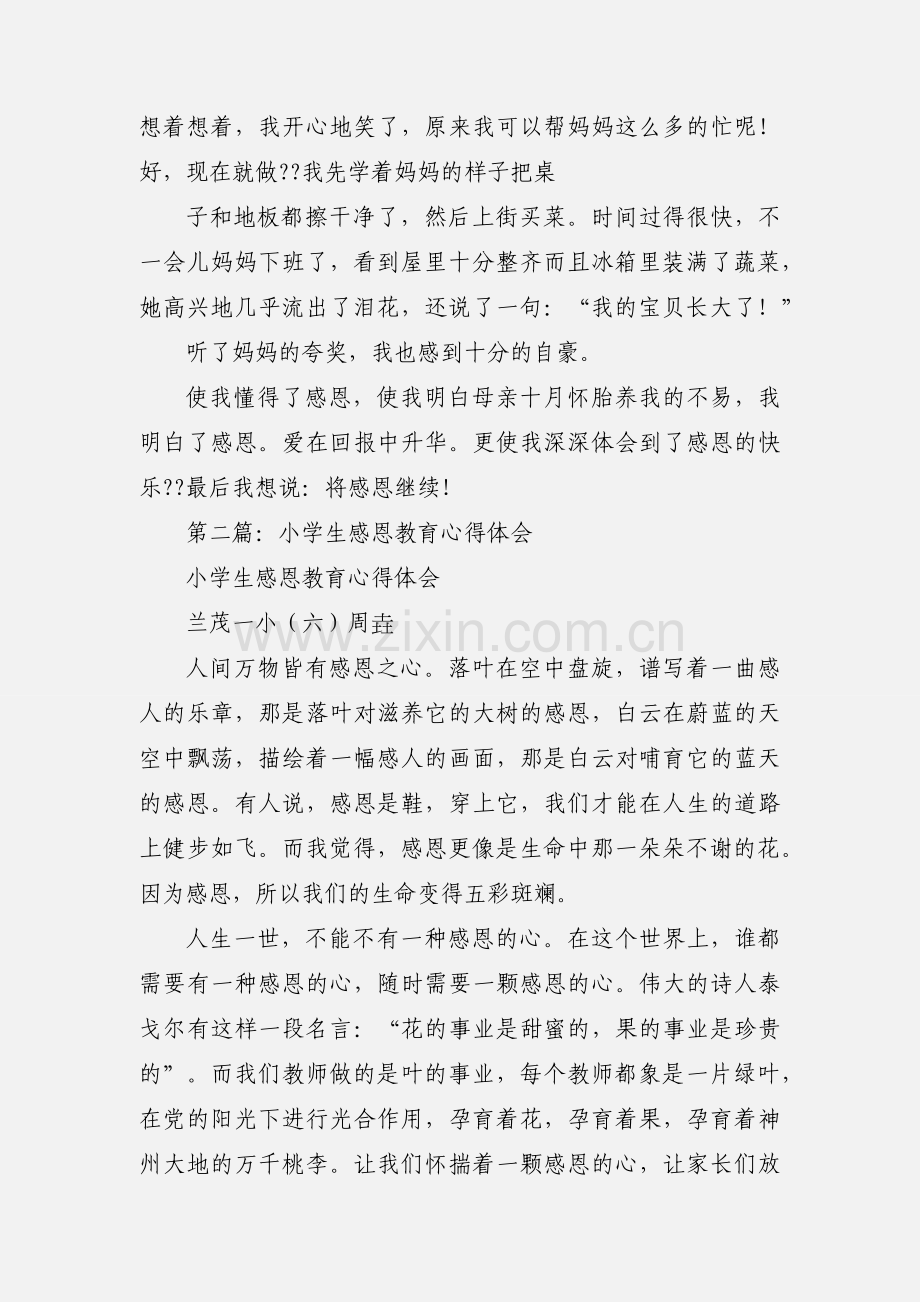 想着想着，我开心地笑了，原来我可以帮妈妈这么多的忙呢！好，现在就做??我先学着妈妈的样子把桌

子和地板都擦干净了，然后上街买菜。时间过得很快，不一会儿妈妈下班了，看到屋里十分整齐而且冰箱里装满了蔬菜，她高兴地几乎流出了泪花，还说了一句：“我的宝贝长大了！”

听了妈妈的夸奖，我也感到十分的自豪。

使我懂得了感恩，使我明白母亲十月怀胎养我的不易，我明白了感恩。爱在回报中升华。更使我深深体会到了感恩的快乐??最后我想说：将感恩继续！

第二篇：小学生感恩教育心得体会

小学生感恩教育心得体会

兰茂一小（六）周垚

人间万物皆有感恩之心。落叶在空中盘旋，谱写着一曲感人的乐章，那是落叶对滋养它的大树的感恩，白云在蔚蓝的天空中飘荡，描绘着一幅感人的画面，那是白云对哺育它的蓝天的感恩。有人说，感恩是鞋，穿上它，我们才能在人生的道路上健步如飞。而我觉得，感恩更像是生命中那一朵朵不谢的花。因为感恩，所以我们的生命变得五彩斑斓。

人生一世，不能不有一种感恩的心。在这个世界上，谁都需要有一种感恩的心，随时需要一颗感恩的心。伟大的诗人泰戈尔有这样一段名言：“花的事业是甜蜜的，果的事业是珍贵的”。而我们教师做的是叶的事业，每个教师都象是一片绿叶，在党的阳光下进行光合作用，孕育着花，孕育着果，孕育着神州大地的万千桃李。让我们怀揣着一颗感恩的心，让家长们放

www.zixin.com.cn